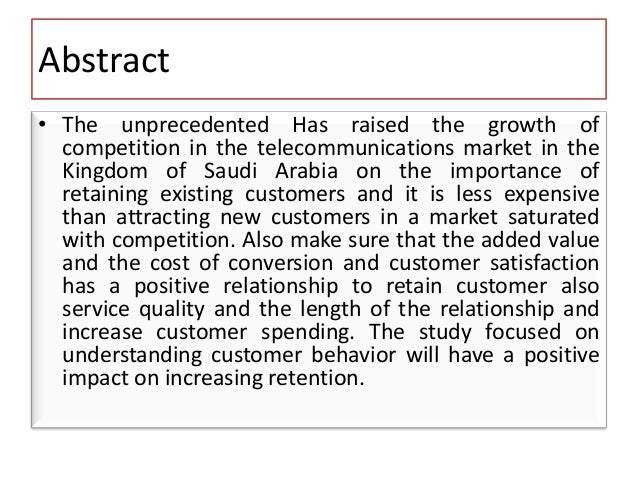 Abstract

• The unprecedented Has raised the growth of competition in the telecommunications market in the Kingdom of Saudi Arabia on the importance of retaining existing customers and it is less expensive than attracting new customers in a market saturated with competition. Also make sure that the added value and the cost of conversion and customer satisfaction has a positive relationship to retain customer also service quality and the length of the relationship and increase customer spending. The study focused on understanding customer behavior will have a positive impact on increasing retention.